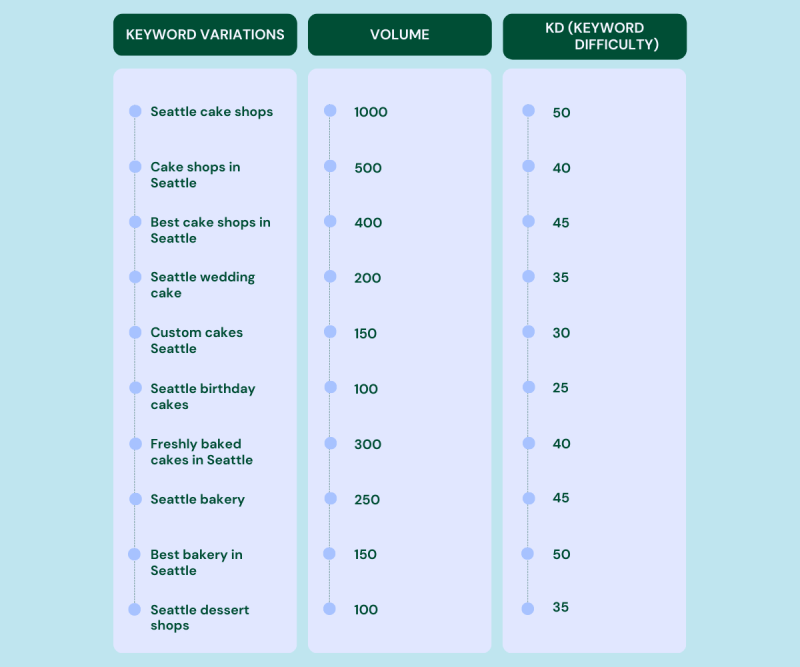 | KEYWORD VARIATIONS | VOLUME | KD (KEYWORD DIFFICULTY) |
|---|---|---|
| Seattle cake shops | 1000 | 50 |
| Cake shops in Seattle | 500 | 40 |
| Best cake shops in Seattle | 400 | 45 |
| Seattle wedding cake | 200 | 35 |
| Custom cakes Seattle | 150 | 30 |
| Seattle birthday cakes | 100 | 25 |
| Freshly baked cakes in Seattle | 300 | 40 |
| Seattle bakery | 250 | 45 |
| Best bakery in Seattle | 150 | 50 |
| Seattle dessert shops | 100 | 35 |